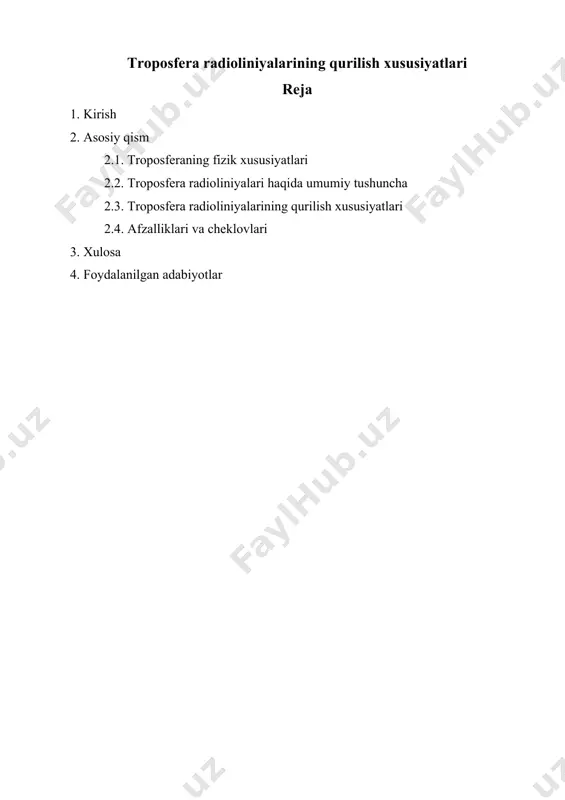 Troposfera radioliniyalarining qurilish xususiyatlari

Reja

1. Kirish
2. Asosiy qism
2.1. Troposferaning fizik xususiyatlari
2.2. Troposfera radioliniyalari haqida umumiy tushuncha
2.3. Troposfera radioliniyalarining qurilish xususiyatlari
2.4. Afzalliklari va cheklovlari
3. Xulosa
4. Foydalanilgan adabiyotlar

FaylHub.uz FaylHub.uz FaylHub.uz